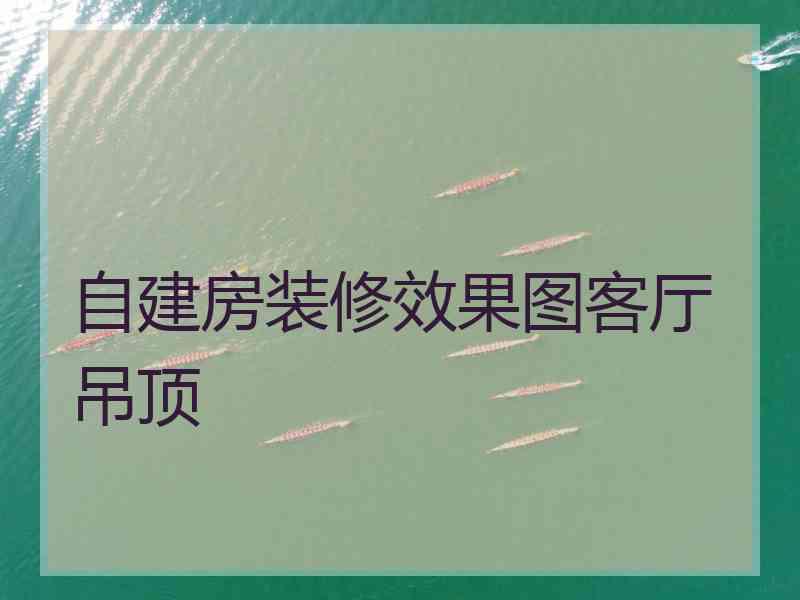 自建房装修效果图客厅吊顶